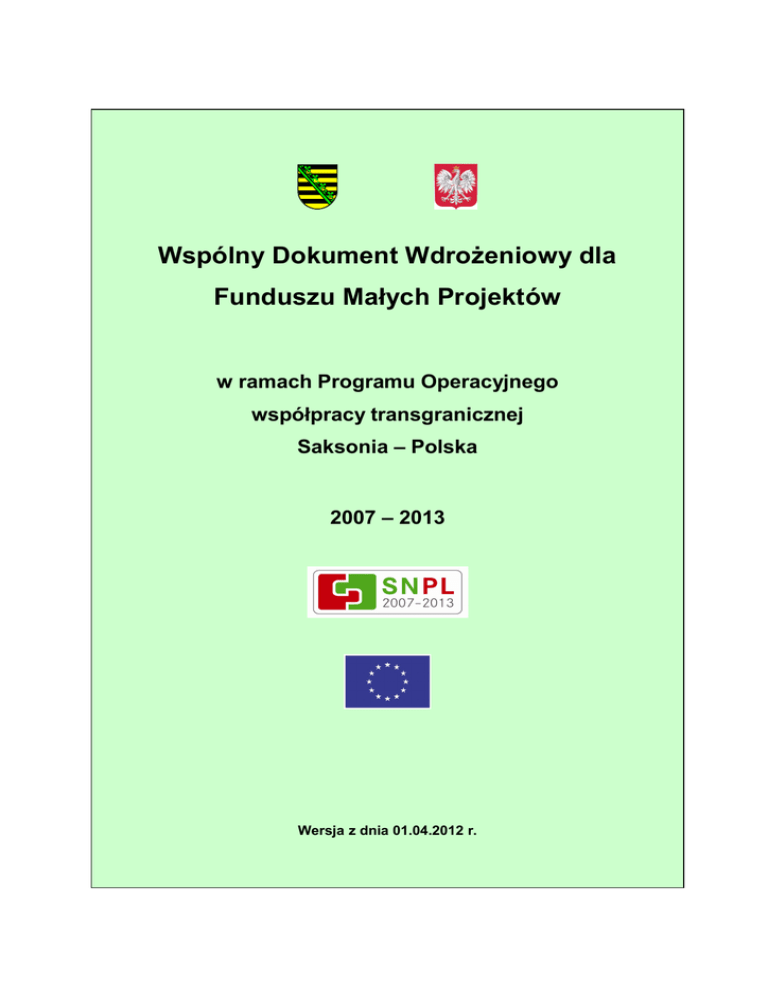 Wspólny Dokument Wdrożeniowy dla Funduszu Małych Projektów

w ramach Programu Operacyjnego współpracy transgranicznej Saksonia – Polska

2007 – 2013

SNPL
2007-2013

Wersja z dnia 01.04.2012 r.